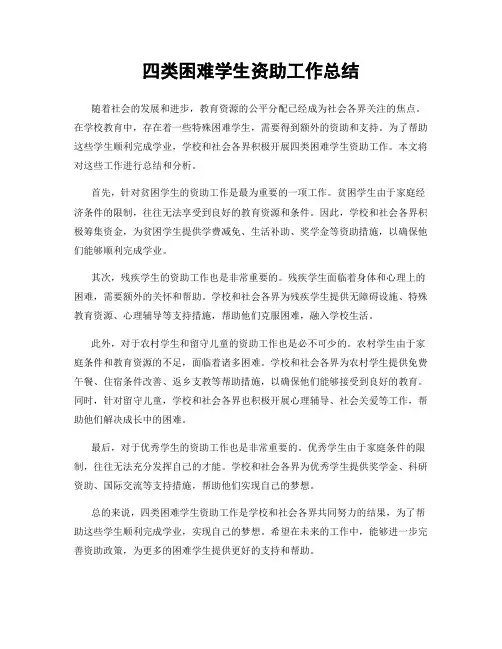 四类困难学生资助工作总结

随着社会的发展和进步，教育资源的公平分配已经成为社会各界关注的焦点。在学校教育中，存在着一些特殊困难学生，需要得到额外的资助和支持。为了帮助这些学生顺利完成学业，学校和社会各界积极开展四类困难学生资助工作。本文将对这些工作进行总结和分析。

首先，针对贫困学生的资助工作是最为重要的一项工作。贫困学生由于家庭经济条件的限制，往往无法享受到良好的教育资源和条件。因此，学校和社会各界积极筹集资金，为贫困学生提供学费减免、生活补助、奖学金等资助措施，以确保他们能够顺利完成学业。

其次，残疾学生的资助工作也是非常重要的。残疾学生面临着身体和心理上的困难，需要额外的关怀和帮助。学校和社会各界为残疾学生提供无障碍设施、特殊教育资源、心理辅导等支持措施，帮助他们克服困难，融入学校生活。

此外，对于农村学生和留守儿童的资助工作也是必不可少的。农村学生由于家庭条件和教育资源的不足，面临着诸多困难。学校和社会各界为农村学生提供免费午餐、住宿条件改善、返乡支教等帮助措施，以确保他们能够接受到良好的教育。同时，针对留守儿童，学校和社会各界也积极开展心理辅导、社会关爱等工作，帮助他们解决成长中的困难。

最后，对于优秀学生的资助工作也是非常重要的。优秀学生由于家庭条件的限制，往往无法充分发挥自己的才能。学校和社会各界为优秀学生提供奖学金、科研资助、国际交流等支持措施，帮助他们实现自己的梦想。

总的来说，四类困难学生资助工作是学校和社会各界共同努力的结果，为了帮助这些学生顺利完成学业，实现自己的梦想。希望在未来的工作中，能够进一步完善资助政策，为更多的困难学生提供更好的支持和帮助。